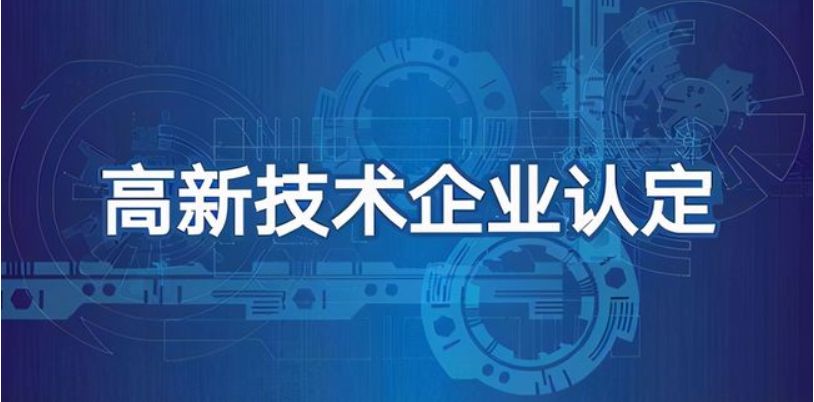 高新技术企业认定